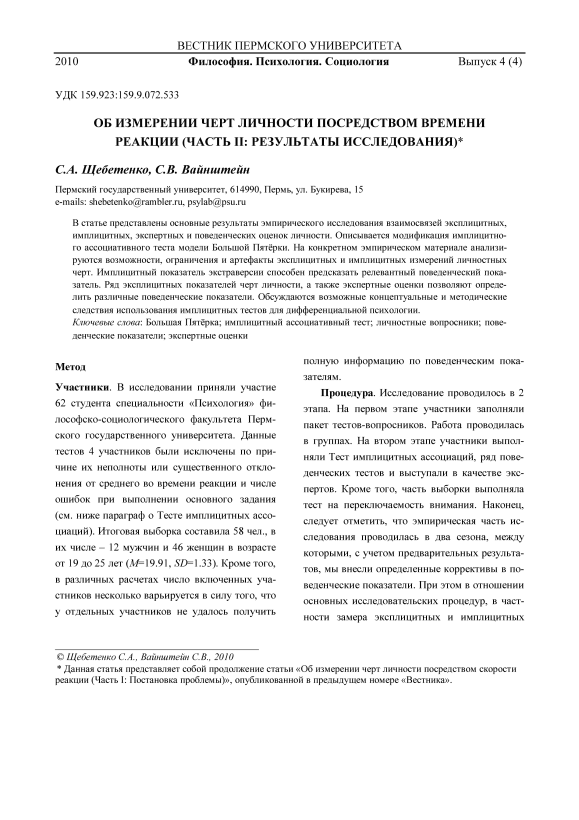 ВЕСТНИК ПЕРМСКОГО УНИВЕРСИТЕТА

2010 Философия. Психология. Социология Выпуск 4 (4)

УДК 159.923:159.9.072.533

ОБ ИЗМЕРЕНИИ ЧЕРТ ЛИЧНОСТИ ПОСРЕДСТВОМ ВРЕМЕНИ РЕАКЦИИ (ЧАСТЬ II: РЕЗУЛЬТАТЫ ИССЛЕДОВАНИЯ)*

С.А. Щебетенко, С.В. Вайнштейн

Пермский государственный университет, 614990, Пермь, ул. Букирева, 15
e-mails: shebetenko@rambler.ru, psylab@psu.ru

В статье представлены основные результаты эмпирического исследования взаимосвязей эксплицитных, имплицитных, экспертных и поведенческих оценок личности. Описывается модификация имплицитного ассоциативного теста модели Большой Пятёрки. На конкретном эмпирическом материале анализируются возможности, ограничения и артефакты эксплицитных и имплицитных измерений личностных черт. Имплицитный показатель экстраверсии способен предсказать релевантный поведенческий показатель. Ряд эксплицитных показателей черт личности, а также экспертные оценки позволяют определить различные поведенческие показатели. Обсуждаются возможные концептуальные и методические следствия использования имплицитных тестов для дифференциальной психологии.

Ключевые слова: Большая Пятёрка; имплицитный ассоциативный тест; личностные вопросники; поведенческие показатели; экспертные оценки

Метод

Участники. В исследовании приняли участие 62 студента специальности «Психология» философско-социологического факультета Пермского государственного университета. Данные тестов 4 участников были исключены по причине их неполноты или существенного отклонения от среднего во времени реакции и числе ошибок при выполнении основного задания (см. ниже параграф о Тесте имплицитных ассоциаций). Итоговая выборка составила 58 чел., в их числе – 12 мужчин и 46 женщин в возрасте от 19 до 25 лет ($M$=19.91, $SD$=1.33). Кроме того, в различных расчетах число включенных участников несколько варьируется в силу того, что у отдельных участников не удалось получить полную информацию по поведенческим показателям.

Процедура. Исследование проводилось в 2 этапа. На первом этапе участники заполняли пакет тестов-вопросников. Работа проводилась в группах. На втором этапе участники выполняли Тест имплицитных ассоциаций, ряд поведенческих тестов и выступали в качестве экспертов. Кроме того, часть выборки выполняла тест на переключаемость внимания. Наконец, следует отметить, что эмпирическая часть исследования проводилась в два сезона, между которыми, с учетом предварительных результатов, мы внесли определенные коррективы в поведенческие показатели. При этом в отношении основных исследовательских процедур, в частности замера эксплицитных и имплицитных

© Щебетенко С.А., Вайнштейн С.В., 2010
* Данная статья представляет собой продолжение статьи «Об измерении черт личности посредством скорости реакции (Часть I: Постановка проблемы)», опубликованной в предыдущем номере «Вестника».